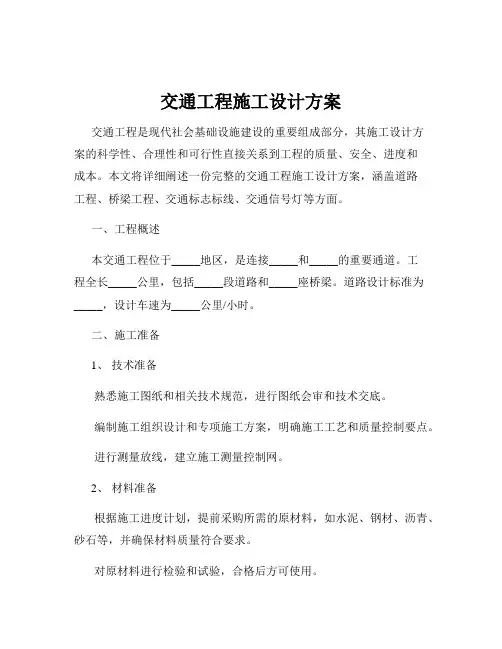 交通工程施工设计方案

交通工程是现代社会基础设施建设的重要组成部分，其施工设计方案的科学性、合理性和可行性直接关系到工程的质量、安全、进度和成本。本文将详细阐述一份完整的交通工程施工设计方案，涵盖道路工程、桥梁工程、交通标志标线、交通信号灯等方面。

一、工程概述

本交通工程位于_____地区，是连接_____和_____的重要通道。工程全长_____公里，包括_____段道路和_____座桥梁。道路设计标准为_____，设计车速为_____公里/小时。

二、施工准备

1、 技术准备

熟悉施工图纸和相关技术规范，进行图纸会审和技术交底。

编制施工组织设计和专项施工方案，明确施工工艺和质量控制要点。

进行测量放线，建立施工测量控制网。

2、 材料准备

根据施工进度计划，提前采购所需的原材料，如水泥、钢材、沥青、砂石等，并确保材料质量符合要求。

对原材料进行检验和试验，合格后方可使用。